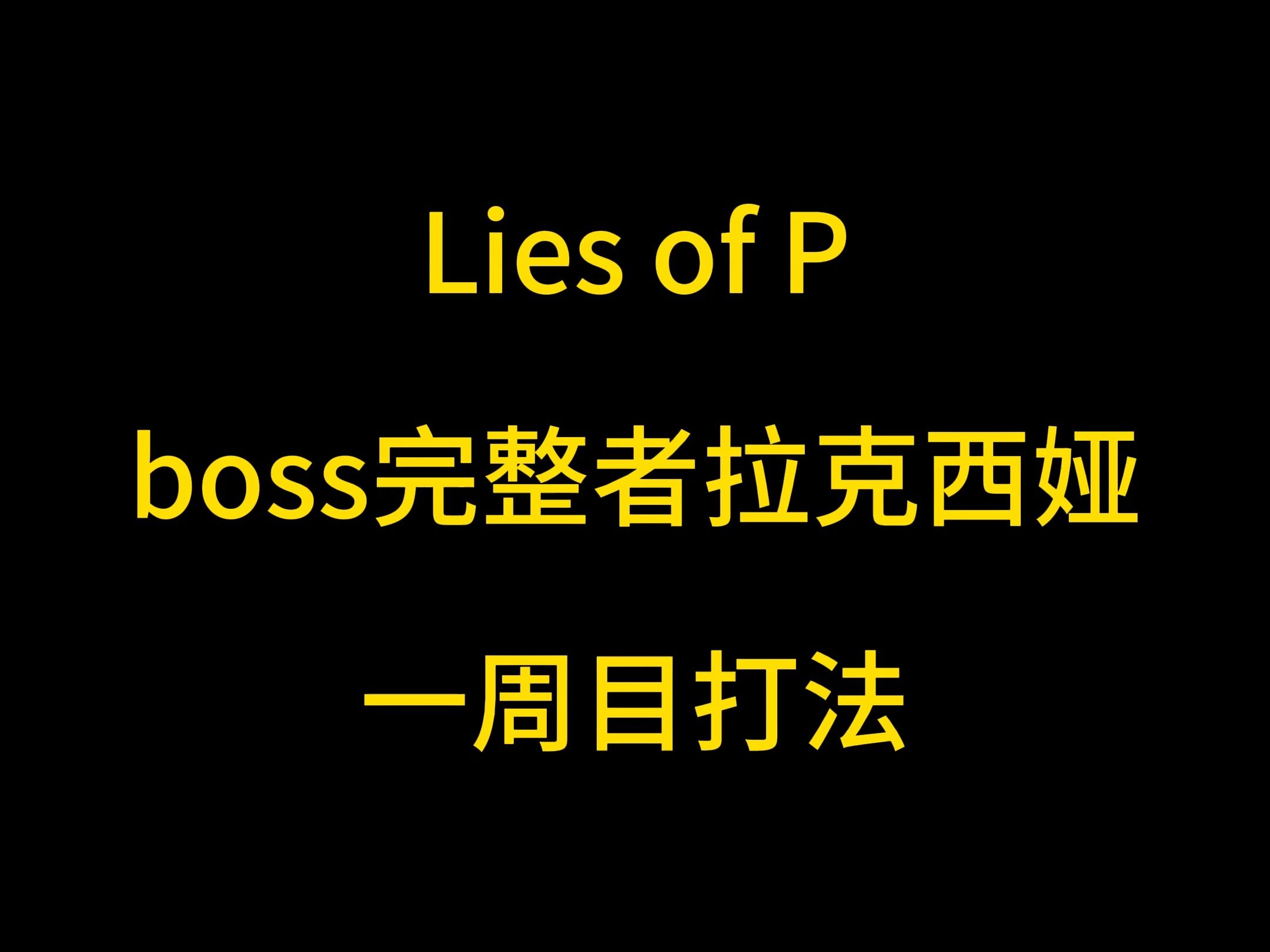 Lies of P

boss完整者拉克西娅

一周目打法